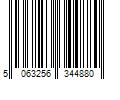 5 063256 344880